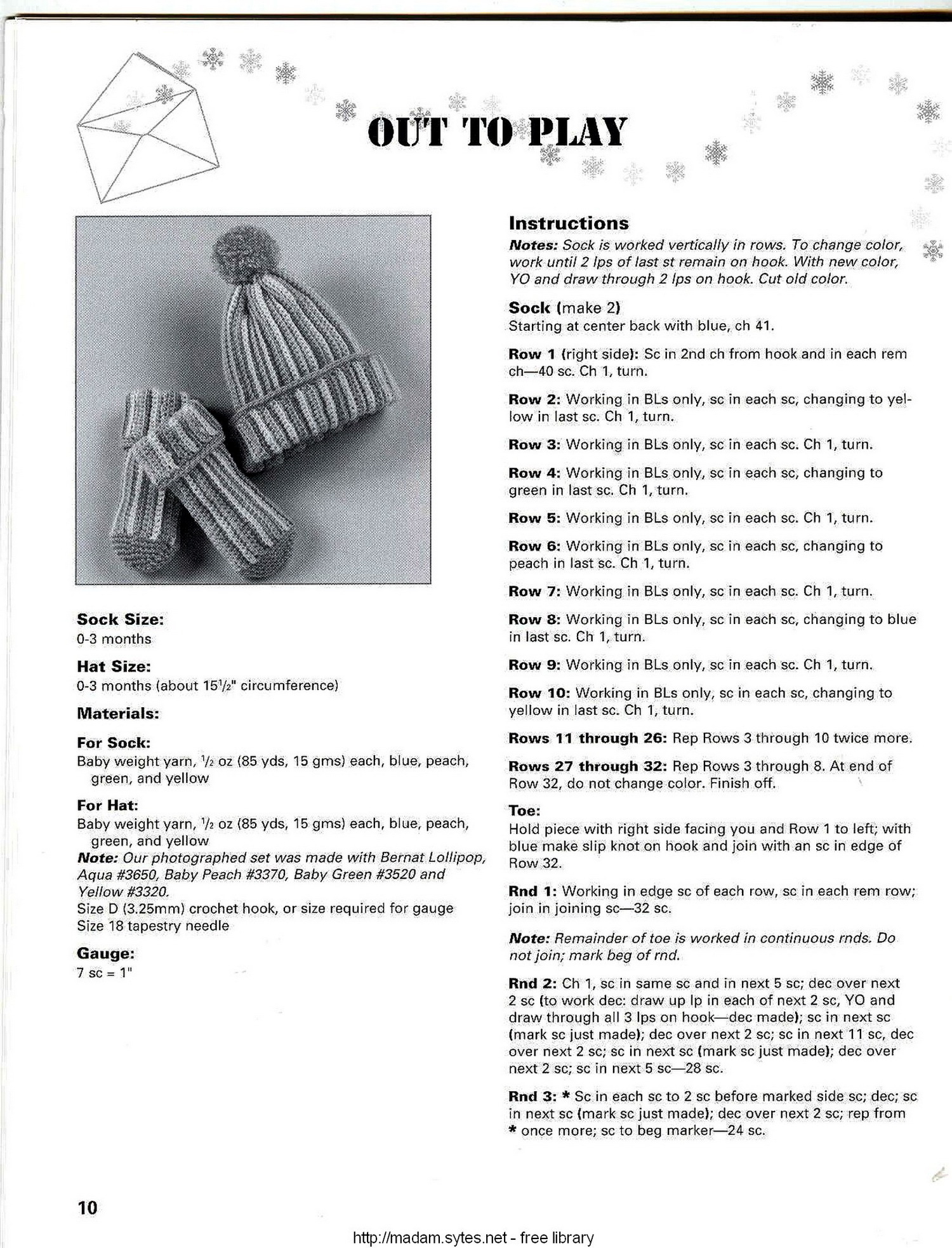 OUT TO PLAY

Sock Size:
0-3 months

Hat Size:
0-3 months (about $15\frac{1}{2}$" circumference)

Materials:

For Sock:
Baby weight yarn, $\frac{1}{2}$ oz (85 yds, 15 gms) each, blue, peach, green, and yellow

For Hat:
Baby weight yarn, $\frac{1}{2}$ oz (85 yds, 15 gms) each, blue, peach, green, and yellow
Note: Our photographed set was made with Bernat Lollipop, Aqua #3650, Baby Peach #3370, Baby Green #3520 and Yellow #3320.
Size D (3.25mm) crochet hook, or size required for gauge
Size 18 tapestry needle

Gauge:
7 sc = 1"

Instructions
Notes: Sock is worked vertically in rows. To change color, work until 2 lps of last st remain on hook. With new color, YO and draw through 2 lps on hook. Cut old color.

Sock (make 2)
Starting at center back with blue, ch 41.

Row 1 (right side): Sc in 2nd ch from hook and in each rem ch—40 sc. Ch 1, turn.

Row 2: Working in BLs only, sc in each sc, changing to yellow in last sc. Ch 1, turn.

Row 3: Working in BLs only, sc in each sc. Ch 1, turn.

Row 4: Working in BLs only, sc in each sc, changing to green in last sc. Ch 1, turn.

Row 5: Working in BLs only, sc in each sc. Ch 1, turn.

Row 6: Working in BLs only, sc in each sc, changing to peach in last sc. Ch 1, turn.

Row 7: Working in BLs only, sc in each sc. Ch 1, turn.

Row 8: Working in BLs only, sc in each sc, changing to blue in last sc. Ch 1, turn.

Row 9: Working in BLs only, sc in each sc. Ch 1, turn.

Row 10: Working in BLs only, sc in each sc, changing to yellow in last sc. Ch 1, turn.

Rows 11 through 26: Rep Rows 3 through 10 twice more.

Rows 27 through 32: Rep Rows 3 through 8. At end of Row 32, do not change color. Finish off.

Toe:
Hold piece with right side facing you and Row 1 to left; with blue make slip knot on hook and join with an sc in edge of Row 32.

Rnd 1: Working in edge sc of each row, sc in each rem row; join in joining sc—32 sc.

Note: Remainder of toe is worked in continuous rnds. Do not join; mark beg of rnd.

Rnd 2: Ch 1, sc in same sc and in next 5 sc; dec over next 2 sc (to work dec: draw up lp in each of next 2 sc, YO and draw through all 3 lps on hook—dec made); sc in next sc (mark sc just made); dec over next 2 sc; sc in next 11 sc, dec over next 2 sc; sc in next sc (mark sc just made); dec over next 2 sc; sc in next 5 sc—28 sc.

Rnd 3: * Sc in each sc to 2 sc before marked side sc; dec; sc in next sc (mark sc just made); dec over next 2 sc; rep from * once more; sc to beg marker—24 sc.

10

http://madam.sytes.net - free library